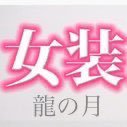 女装
龍の月